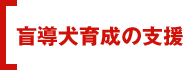 盲導犬育成の支援